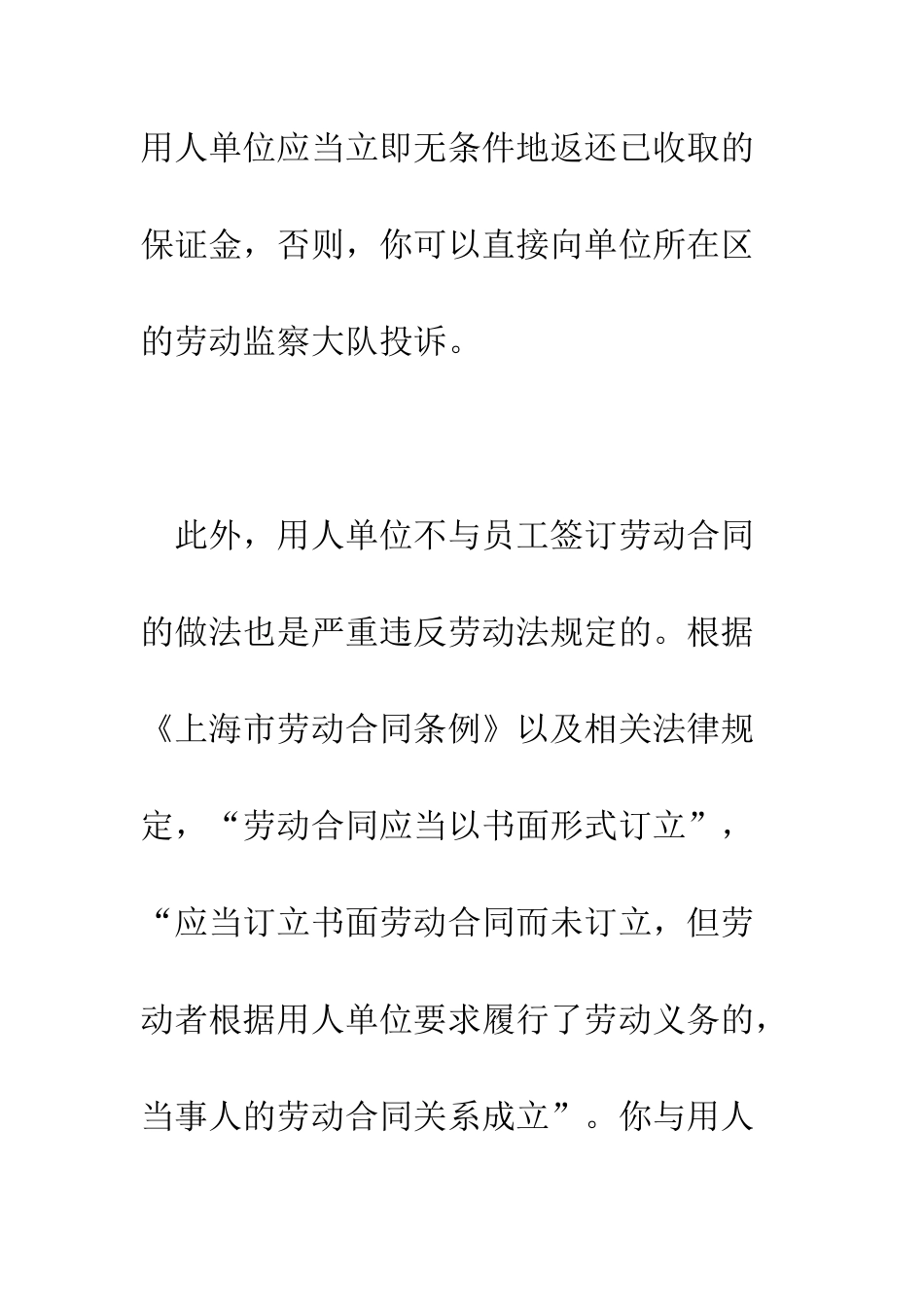 用人单位应当立即无条件地返还已收取的保证金，否则，你可以直接向单位所在区的劳动监察大队投诉。

此外，用人单位不与员工签订劳动合同的做法也是严重违反劳动法规定的。根据《上海市劳动合同条例》以及相关法律规定，“劳动合同应当以书面形式订立”，“应当订立书面劳动合同而未订立，但劳动者根据用人单位要求履行了劳动义务的，当事人的劳动合同关系成立”。你与用人